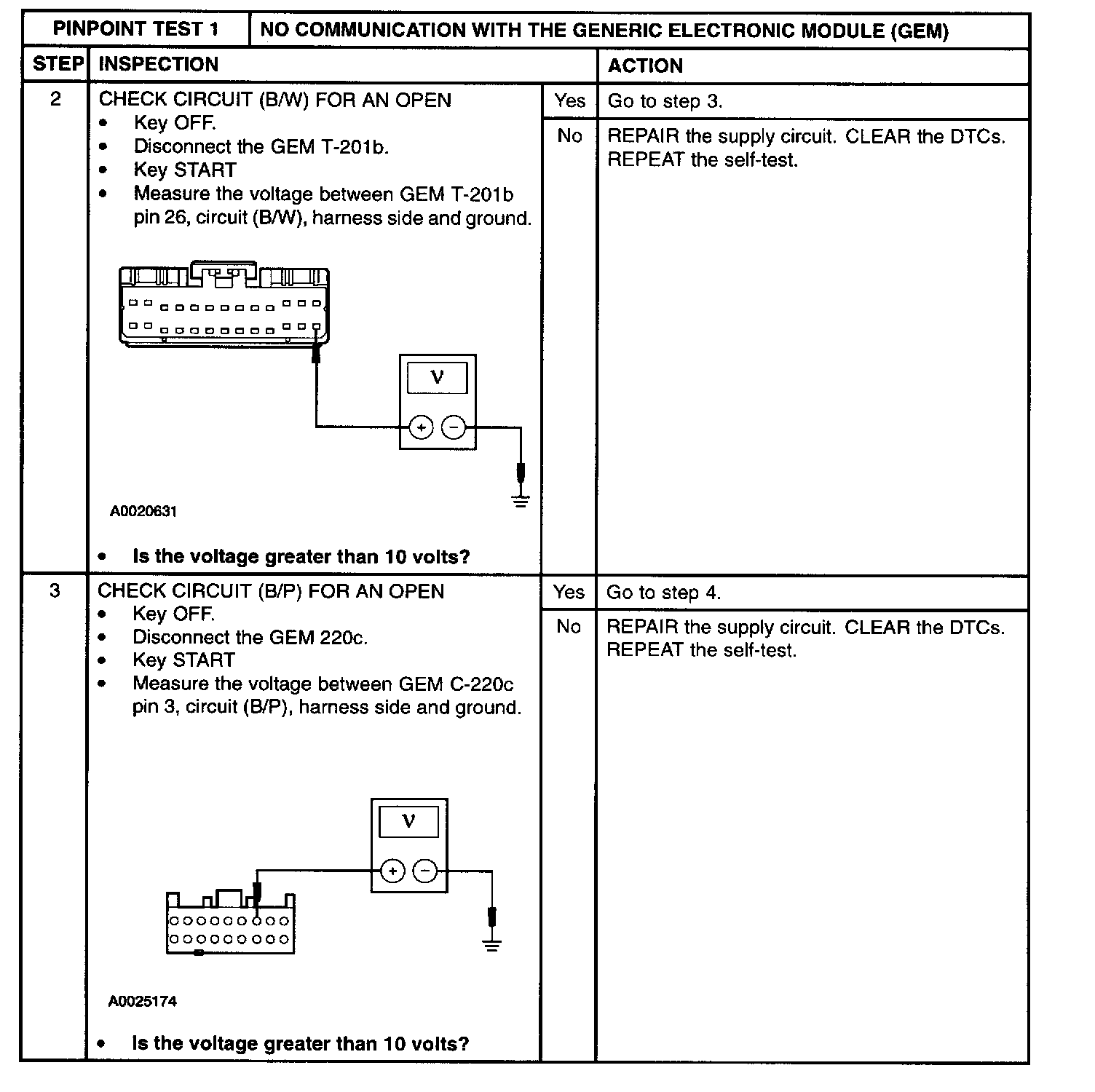 | PINPOINT TEST 1 | NO COMMUNICATION WITH THE GENERIC ELECTRONIC MODULE (GEM) | | |
|---|---|---|---|
| STEP | INSPECTION | | ACTION |
| 2 | CHECK CIRCUIT (B/W) FOR AN OPEN • Key OFF. • Disconnect the GEM T-201b. • Key START • Measure the voltage between GEM T-201b pin 26, circuit (B/W), harness side and ground. V + − A0020631 • **Is the voltage greater than 10 volts?** | Yes | Go to step 3. |
| | | No | REPAIR the supply circuit. CLEAR the DTCs. REPEAT the self-test. |
| 3 | CHECK CIRCUIT (B/P) FOR AN OPEN • Key OFF. • Disconnect the GEM 220c. • Key START • Measure the voltage between GEM C-220c pin 3, circuit (B/P), harness side and ground. V + − A0025174 • **Is the voltage greater than 10 volts?** | Yes | Go to step 4. |
| | | No | REPAIR the supply circuit. CLEAR the DTCs. REPEAT the self-test. |